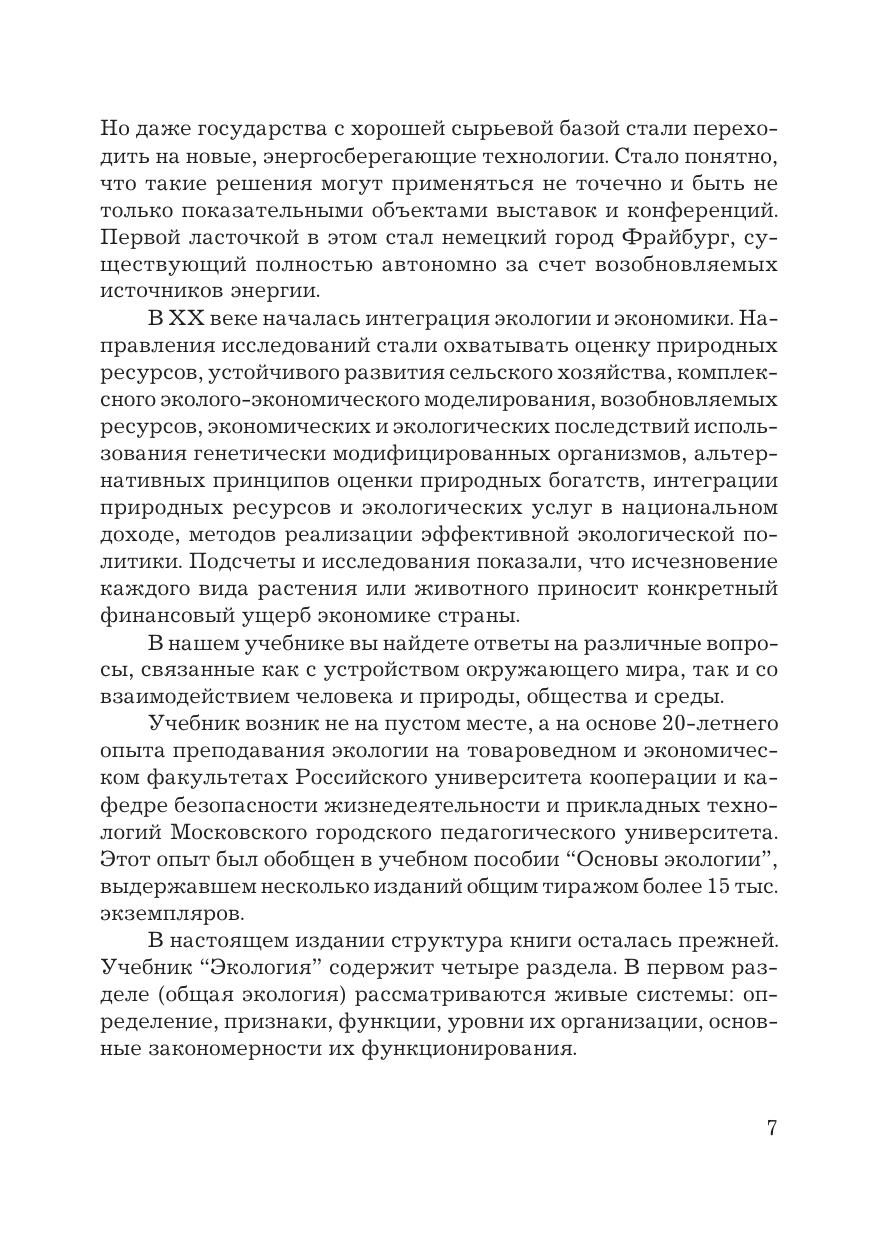 Но даже государства с хорошей сырьевой базой стали переходить на новые, энергосберегающие технологии. Стало понятно, что такие решения могут применяться не точечно и быть не только показательными объектами выставок и конференций. Первой ласточкой в этом стал немецкий город Фрайбург, существующий полностью автономно за счет возобновляемых источников энергии.

В XX веке началась интеграция экологии и экономики. Направления исследований стали охватывать оценку природных ресурсов, устойчивого развития сельского хозяйства, комплексного эколого-экономического моделирования, возобновляемых ресурсов, экономических и экологических последствий использования генетически модифицированных организмов, альтернативных принципов оценки природных богатств, интеграции природных ресурсов и экологических услуг в национальном доходе, методов реализации эффективной экологической политики. Подсчеты и исследования показали, что исчезновение каждого вида растения или животного приносит конкретный финансовый ущерб экономике страны.

В нашем учебнике вы найдете ответы на различные вопросы, связанные как с устройством окружающего мира, так и со взаимодействием человека и природы, общества и среды.

Учебник возник не на пустом месте, а на основе 20-летнего опыта преподавания экологии на товароведном и экономическом факультетах Российского университета кооперации и кафедре безопасности жизнедеятельности и прикладных технологий Московского городского педагогического университета. Этот опыт был обобщен в учебном пособии “Основы экологии”, выдержавшем несколько изданий общим тиражом более 15 тыс. экземпляров.

В настоящем издании структура книги осталась прежней. Учебник “Экология” содержит четыре раздела. В первом разделе (общая экология) рассматриваются живые системы: определение, признаки, функции, уровни их организации, основные закономерности их функционирования.

7